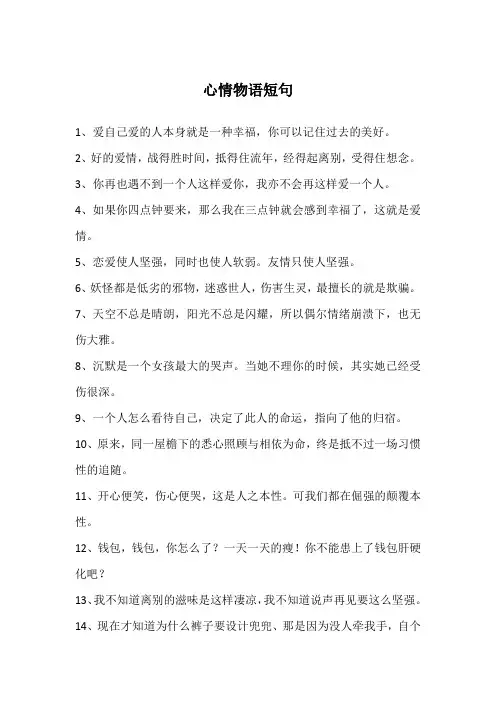 心情物语短句

1、爱自己爱的人本身就是一种幸福，你可以记住过去的美好。

2、好的爱情，战得胜时间，抵得住流年，经得起离别，受得住想念。

3、你再也遇不到一个人这样爱你，我亦不会再这样爱一个人。

4、如果你四点钟要来，那么我在三点钟就会感到幸福了，这就是爱情。

5、恋爱使人坚强，同时也使人软弱。友情只使人坚强。

6、妖怪都是低劣的邪物，迷惑世人，伤害生灵，最擅长的就是欺骗。

7、天空不总是晴朗，阳光不总是闪耀，所以偶尔情绪崩溃下，也无伤大雅。

8、沉默是一个女孩最大的哭声。当她不理你的时候，其实她已经受伤很深。

9、一个人怎么看待自己，决定了此人的命运，指向了他的归宿。

10、原来，同一屋檐下的悉心照顾与相依为命，终是抵不过一场习惯性的追随。

11、开心便笑，伤心便哭，这是人之本性。可我们都在倔强的颠覆本性。

12、钱包，钱包，你怎么了？一天一天的瘦！你不能患上了钱包肝硬化吧？

13、我不知道离别的滋味是这样凄凉，我不知道说声再见要这么坚强。

14、现在才知道为什么裤子要设计兜兜、那是因为没人牵我手，自个